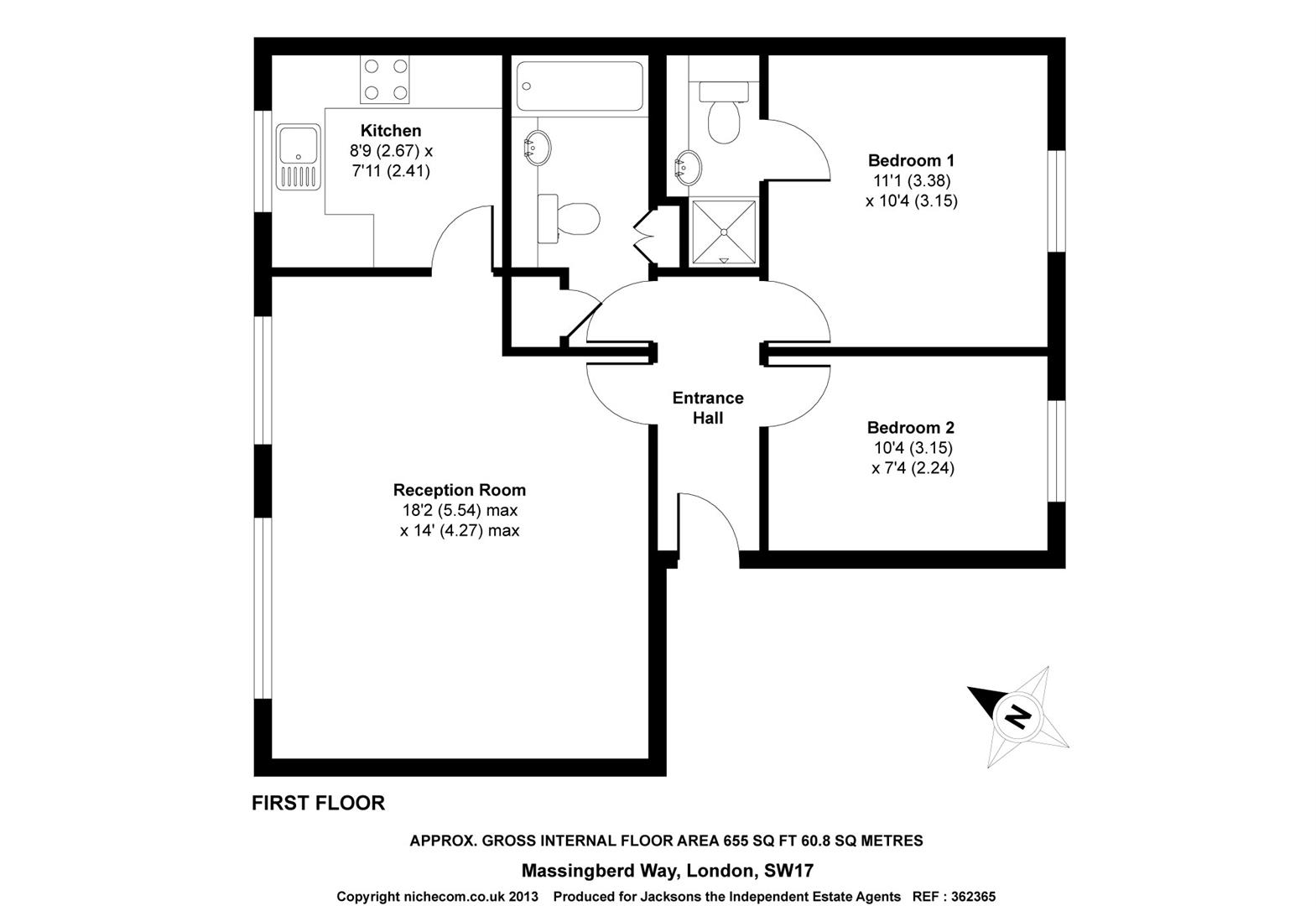 Kitchen
8'9 (2.67) x
7'11 (2.41)

Bedroom 1
11'1 (3.38)
x 10'4 (3.15)

Entrance
Hall

Bedroom 2
10'4 (3.15)
x 7'4 (2.24)

Reception Room
18'2 (5.54) max
x 14' (4.27) max

N

FIRST FLOOR

APPROX. GROSS INTERNAL FLOOR AREA 655 SQ FT 60.8 SQ METRES

Massingberd Way, London, SW17

Copyright nichecom.co.uk 2013 Produced for Jacksons the Independent Estate Agents REF : 362365